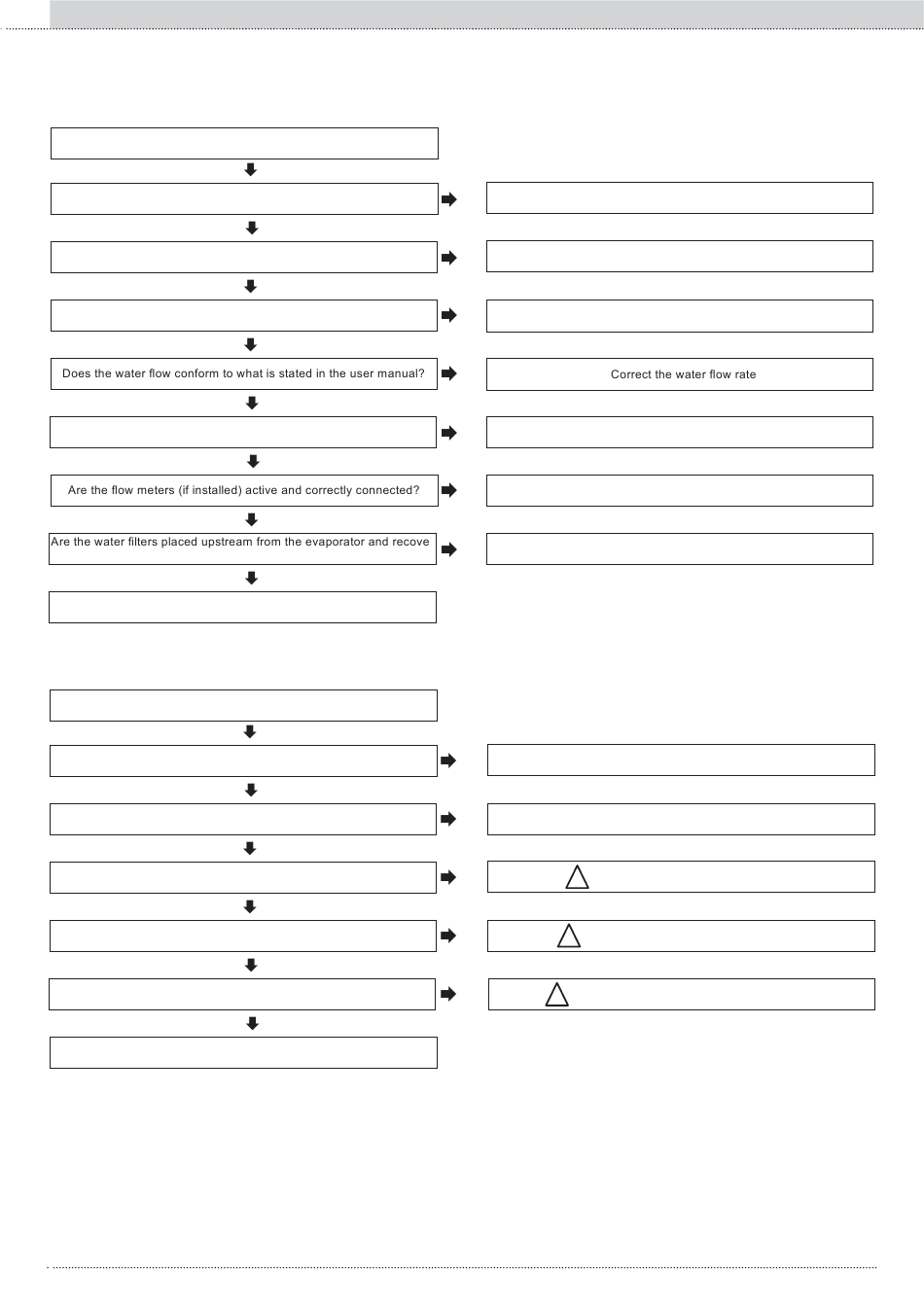 Does the water flow conform to what is stated in the user manual?

Correct the water flow rate

Are the flow meters (if installed) active and correctly connected?

Are the water filters placed upstream from the evaporator and recove